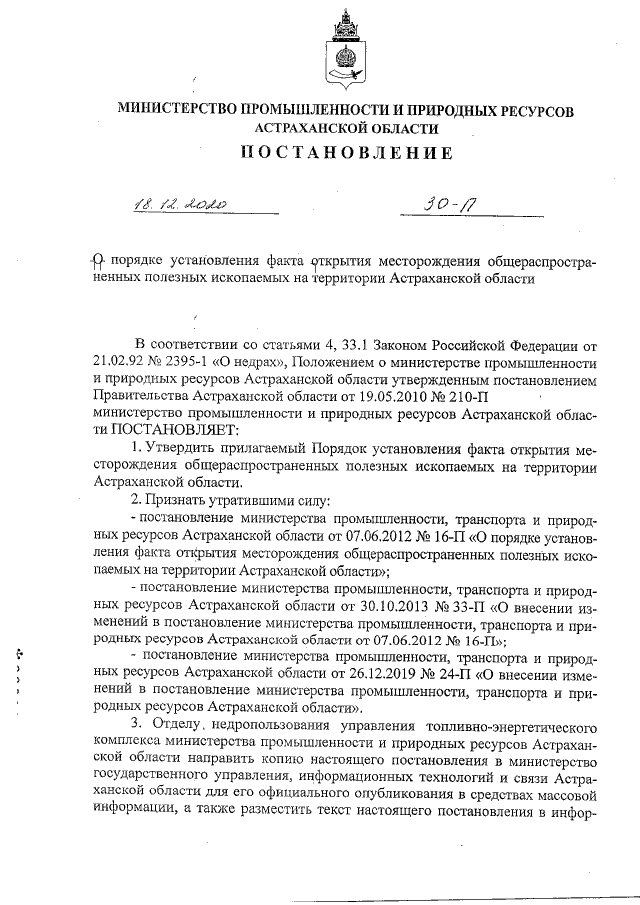 МИНИСТЕРСТВО ПРОМЫШЛЕННОСТИ И ПРИРОДНЫХ РЕСУРСОВ АСТРАХАНСКОЙ ОБЛАСТИ

ПОСТАНОВЛЕНИЕ

18.12.2020 30-П

О порядке установления факта открытия месторождения общераспространенных полезных ископаемых на территории Астраханской области

В соответствии со статьями 4, 33.1 Законом Российской Федерации от 21.02.92 № 2395-1 «О недрах», Положением о министерстве промышленности и природных ресурсов Астраханской области утвержденным постановлением Правительства Астраханской области от 19.05.2010 № 210-П министерство промышленности и природных ресурсов Астраханской области ПОСТАНОВЛЯЕТ:

1. Утвердить прилагаемый Порядок установления факта открытия месторождения общераспространенных полезных ископаемых на территории Астраханской области.

2. Признать утратившими силу:

- постановление министерства промышленности, транспорта и природных ресурсов Астраханской области от 07.06.2012 № 16-П «О порядке установления факта открытия месторождения общераспространенных полезных ископаемых на территории Астраханской области»;

- постановление министерства промышленности, транспорта и природных ресурсов Астраханской области от 30.10.2013 № 33-П «О внесении изменений в постановление министерства промышленности, транспорта и природных ресурсов Астраханской области от 07.06.2012 № 16-П»;

- постановление министерства промышленности, транспорта и природных ресурсов Астраханской области от 26.12.2019 № 24-П «О внесении изменений в постановление министерства промышленности, транспорта и природных ресурсов Астраханской области».

3. Отделу недропользования управления топливно-энергетического комплекса министерства промышленности и природных ресурсов Астраханской области направить копию настоящего постановления в министерство государственного управления, информационных технологий и связи Астраханской области для его официального опубликования в средствах массовой информации, а также разместить текст настоящего постановления в инфор-